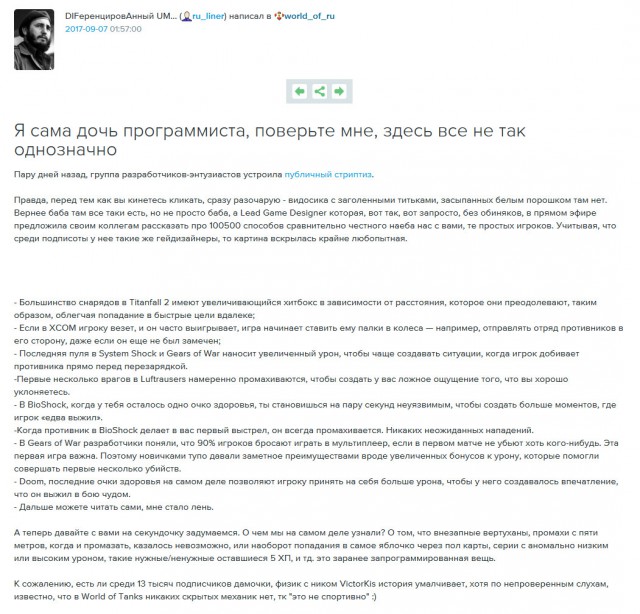 DIFеренцировАнный UM... (ru_liner) написал в world_of_ru
2017-09-07 01:57:00

Я сама дочь программиста, поверьте мне, здесь все не так однозначно

Пару дней назад, группа разработчиков-энтузиастов устроила публичный стриптиз.

Правда, перед тем как вы кинетесь кликать, сразу разочарую - видосика с заголенными титьками, засыпанных белым порошком там нет. Вернее баба там все таки есть, но не просто баба, а Lead Game Designer которая, вот так, вот запросто, без обиняков, в прямом эфире предложила своим коллегам рассказать про 100500 способов сравнительно честного наеба нас с вами, те простых игроков. Учитывая, что среди подписоты у нее такие же гейдизайнеры, то картина вскрылась крайне любопытная.

- Большинство снарядов в Titanfall 2 имеют увеличивающийся хитбокс в зависимости от расстояния, которое они преодолевают, таким образом, облегчая попадание в быстрые цели вдалеке;
- Если в XCOM игроку везет, и он часто выигрывает, игра начинает ставить ему палки в колеса — например, отправлять отряд противников в его сторону, даже если он еще не был замечен;
- Последняя пуля в System Shock и Gears of War наносит увеличенный урон, чтобы чаще создавать ситуации, когда игрок добивает противника прямо перед перезарядкой.
-Первые несколько врагов в Luftrausers намеренно промахиваются, чтобы создать у вас ложное ощущение того, что вы хорошо уклоняетесь.
- В BioShock, когда у тебя осталось одно очко здоровья, ты становишься на пару секунд неуязвимым, чтобы создать больше моментов, где игрок «едва выжил».
-Когда противник в BioShock делает в вас первый выстрел, он всегда промахивается. Никаких неожиданных нападений.
- В Gears of War разработчики поняли, что 90% игроков бросают играть в мультиплеер, если в первом матче не убьют хоть кого-нибудь. Эта первая игра важна. Поэтому новичками тупо давали заметное преимуществами вроде увеличенных бонусов к урону, которые помогли совершать первые несколько убийств.
- Doom, последние очки здоровья на самом деле позволяют игроку принять на себя больше урона, чтобы у него создавалось впечатление, что он выжил в бою чудом.
- Дальше можете читать сами, мне стало лень.

А теперь давайте с вами на секундочку задумаемся. О чем мы на самом деле узнали? О том, что внезапные вертуханы, промахи с пяти метров, когда и промазать, казалось невозможно, или наоборот попадания в самое яблочко через пол карты, серии с аномально низким или высоким уроном, такие нужные/ненужные оставшиеся 5 ХП, и тд. это заранее запрограммированная вещь.

К сожалению, есть ли среди 13 тысяч подписчиков дамочки, физик с ником VictorKis история умалчивает, хотя по непроверенным слухам, известно, что в World of Tanks никаких скрытых механик нет, тк "это не спортивно" :)